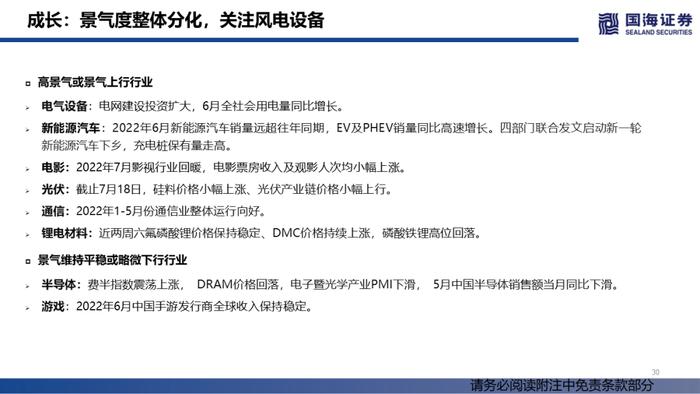 成长：景气度整体分化，关注风电设备

国海证券
SEALAND SECURITIES

高景气或景气上行行业

电气设备：电网建设投资扩大，6月全社会用电量同比增长。

新能源汽车：2022年6月新能源汽车销量远超往年同期，EV及PHEV销量同比高速增长。四部门联合发文启动新一轮新能源汽车下乡，充电桩保有量走高。

电影：2022年7月影视行业回暖，电影票房收入及观影人次均小幅上涨。

光伏：截止7月18日，硅料价格小幅上涨、光伏产业链价格小幅上行。

通信：2022年1-5月份通信业整体运行向好。

锂电材料：近两周六氟磷酸锂价格保持稳定、DMC价格持续上涨，磷酸铁锂高位回落。

景气维持平稳或略微下行行业

半导体：费半指数震荡上涨， DRAM价格回落，电子暨光学产业PMI下滑， 5月中国半导体销售额当月同比下滑。

游戏：2022年6月中国手游发行商全球收入保持稳定。

30

请务必阅读附注中免责条款部分